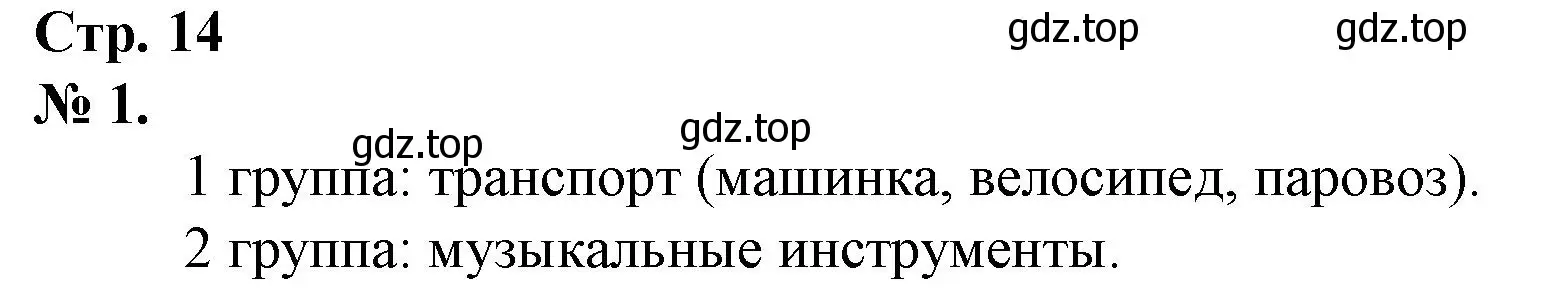 Стр. 14
gdz.top gdz.top
№ 1.
gdz.top gdz.top
1 группа: транспорт (машинка, велосипед, паровоз).
2 группа: музыкальные инструменты.